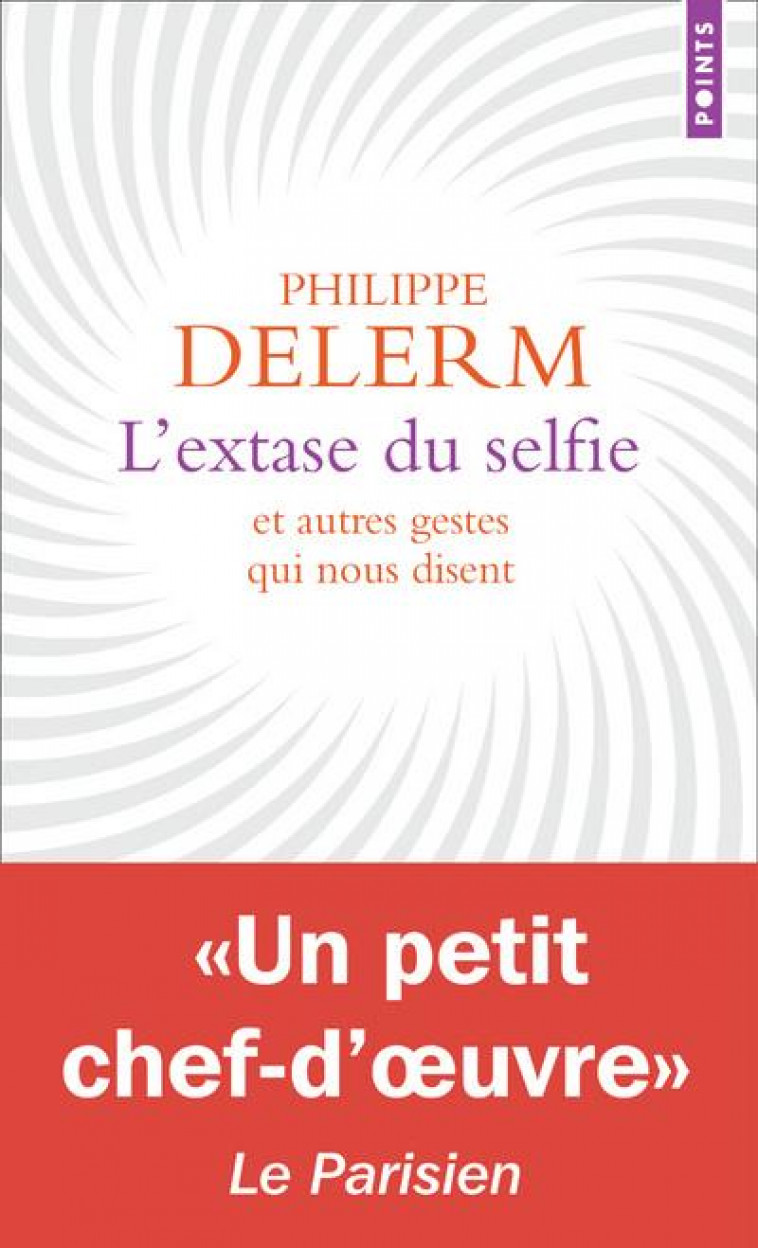 POINTS

PHILIPPE
DELERM
L'extase du selfie
et autres gestes
qui nous disent

«Un petit
chef-d'œuvre»
Le Parisien